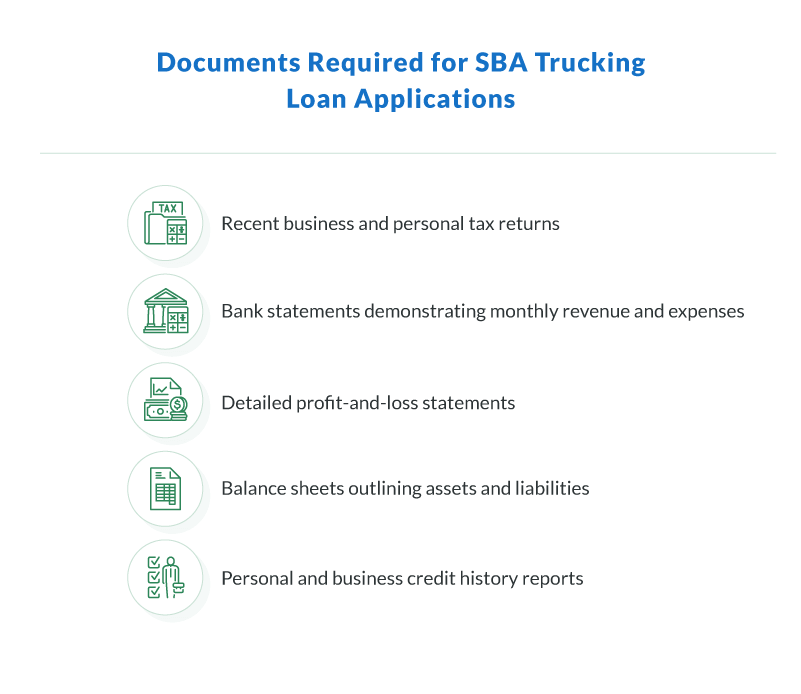 Documents Required for SBA Trucking Loan Applications

TAX

Recent business and personal tax returns

Bank statements demonstrating monthly revenue and expenses

Detailed profit-and-loss statements

Balance sheets outlining assets and liabilities

Personal and business credit history reports